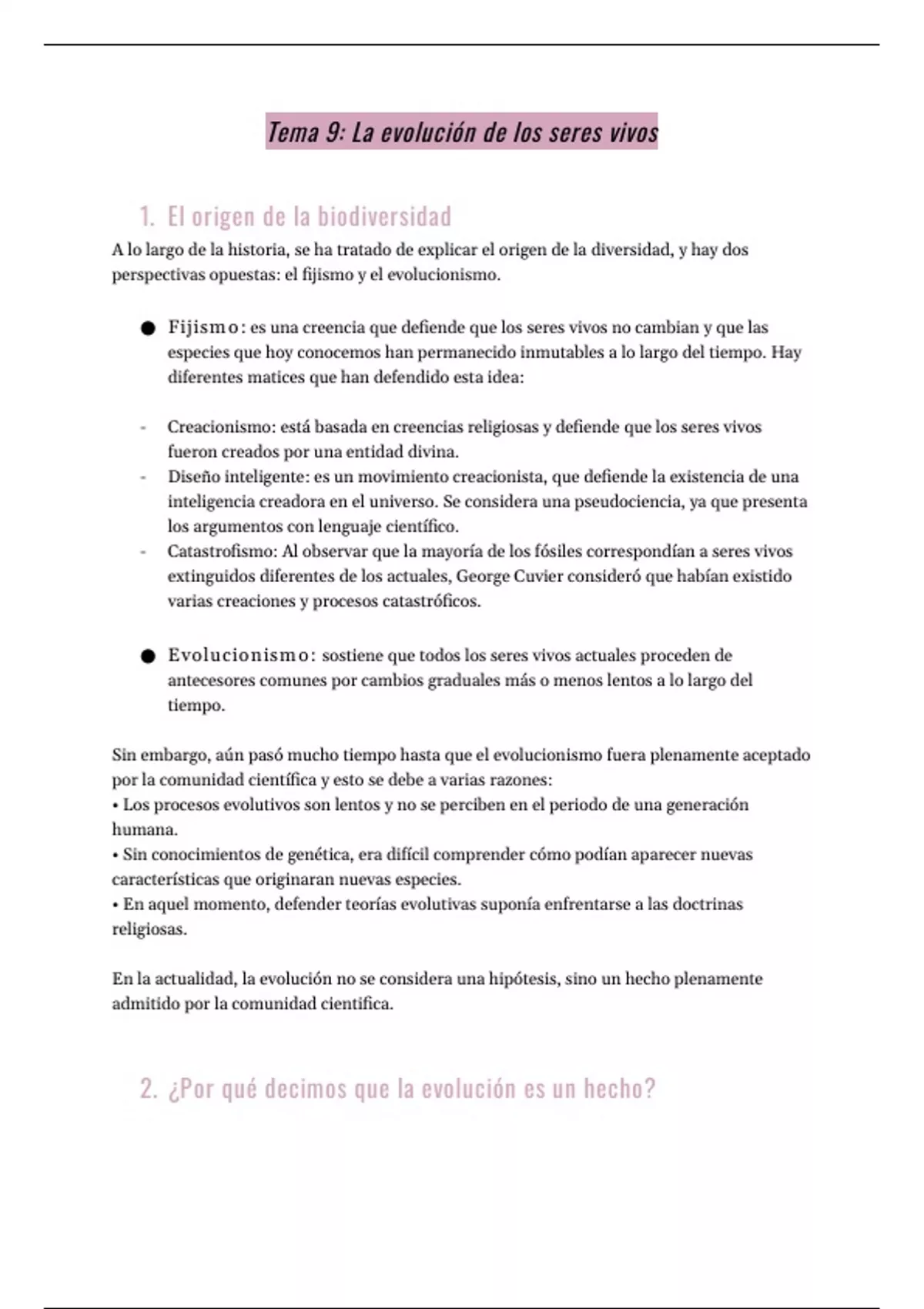 Tema 9: La evolución de los seres vivos

1. El origen de la biodiversidad

A lo largo de la historia, se ha tratado de explicar el origen de la diversidad, y hay dos perspectivas opuestas: el fijismo y el evolucionismo.

● Fijismo: es una creencia que defiende que los seres vivos no cambian y que las especies que hoy conocemos han permanecido inmutables a lo largo del tiempo. Hay diferentes matices que han defendido esta idea:

- Creacionismo: está basada en creencias religiosas y defiende que los seres vivos fueron creados por una entidad divina.
- Diseño inteligente: es un movimiento creacionista, que defiende la existencia de una inteligencia creadora en el universo. Se considera una pseudociencia, ya que presenta los argumentos con lenguaje científico.
- Catastrofismo: Al observar que la mayoría de los fósiles correspondían a seres vivos extinguidos diferentes de los actuales, George Cuvier consideró que habían existido varias creaciones y procesos catastróficos.

● Evolucionismo: sostiene que todos los seres vivos actuales proceden de antecesores comunes por cambios graduales más o menos lentos a lo largo del tiempo.

Sin embargo, aún pasó mucho tiempo hasta que el evolucionismo fuera plenamente aceptado por la comunidad científica y esto se debe a varias razones:
• Los procesos evolutivos son lentos y no se perciben en el periodo de una generación humana.
• Sin conocimientos de genética, era difícil comprender cómo podían aparecer nuevas características que originaran nuevas especies.
• En aquel momento, defender teorías evolutivas suponía enfrentarse a las doctrinas religiosas.

En la actualidad, la evolución no se considera una hipótesis, sino un hecho plenamente admitido por la comunidad científica.

2. ¿Por qué decimos que la evolución es un hecho?